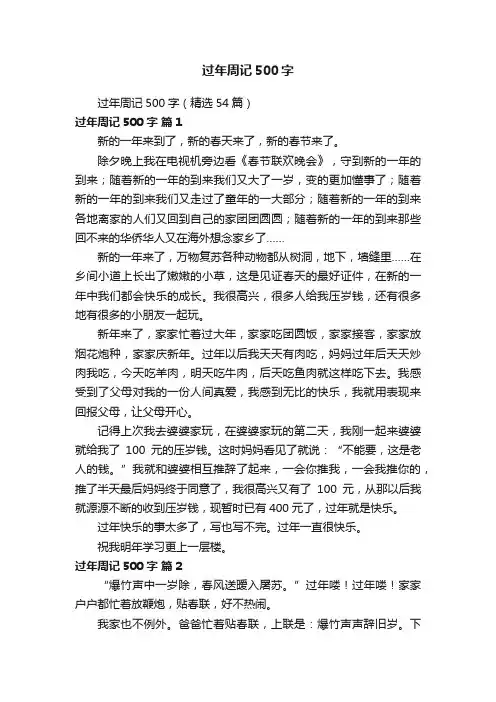 过年周记500字

过年周记500字（精选54篇）

过年周记500字 篇1

新的一年来到了，新的春天来了，新的春节来了。

除夕晚上我在电视机旁边看《春节联欢晚会》，守到新的一年的到来；随着新的一年的到来我们又大了一岁，变的更加懂事了；随着新的一年的到来我们又走过了童年的一大部分；随着新的一年的到来各地离家的人们又回到自己的家团团圆圆；随着新的一年的到来那些回不来的华侨华人又在海外想念家乡了……

新的一年来了，万物复苏各种动物都从树洞，地下，墙缝里……在乡间小道上长出了嫩嫩的小草，这是见证春天的最好证件，在新的一年中我们都会快乐的成长。我很高兴，很多人给我压岁钱，还有很多地有很多的小朋友一起玩。

新年来了，家家忙着过大年，家家吃团圆饭，家家接客，家家放烟花炮种，家家庆新年。过年以后我天天有肉吃，妈妈过年后天天炒肉我吃，今天吃羊肉，明天吃牛肉，后天吃鱼肉就这样吃下去。我感受到了父母对我的一份人间真爱，我感到无比的快乐，我就用表现来回报父母，让父母开心。

记得上次我去婆婆家玩，在婆婆家玩的第二天，我刚一起来婆婆就给我了 100 元的压岁钱。这时妈妈看见了就说：“不能要，这是老人的钱。”我就和婆婆相互推辞了起来，一会你推我，一会我推你的，推了半天最后妈妈终于同意了，我很高兴又有了 100 元，从那以后我就源源不断的收到压岁钱，现暂时已有400元了，过年就是快乐。

过年快乐的事太多了，写也写不完。过年一直很快乐。

祝我明年学习更上一层楼。

过年周记500字 篇2

“爆竹声中一岁除，春风送暖入屠苏。”过年喽！过年喽！家家户户都忙着放鞭炮，贴春联，好不热闹。

我家也不例外。爸爸忙着贴春联，上联是：爆竹声声辞旧岁。下